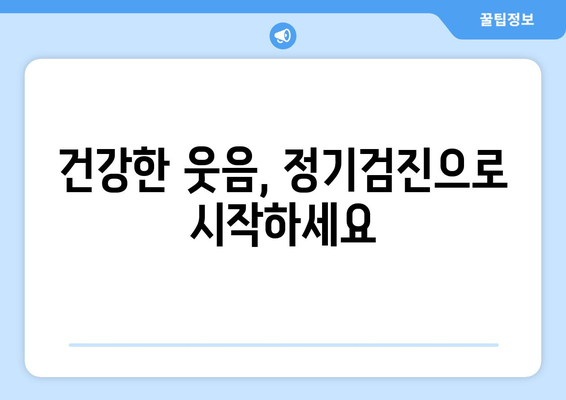 꿀팁정보

건강한 웃음, 정기검진으로 시작하세요